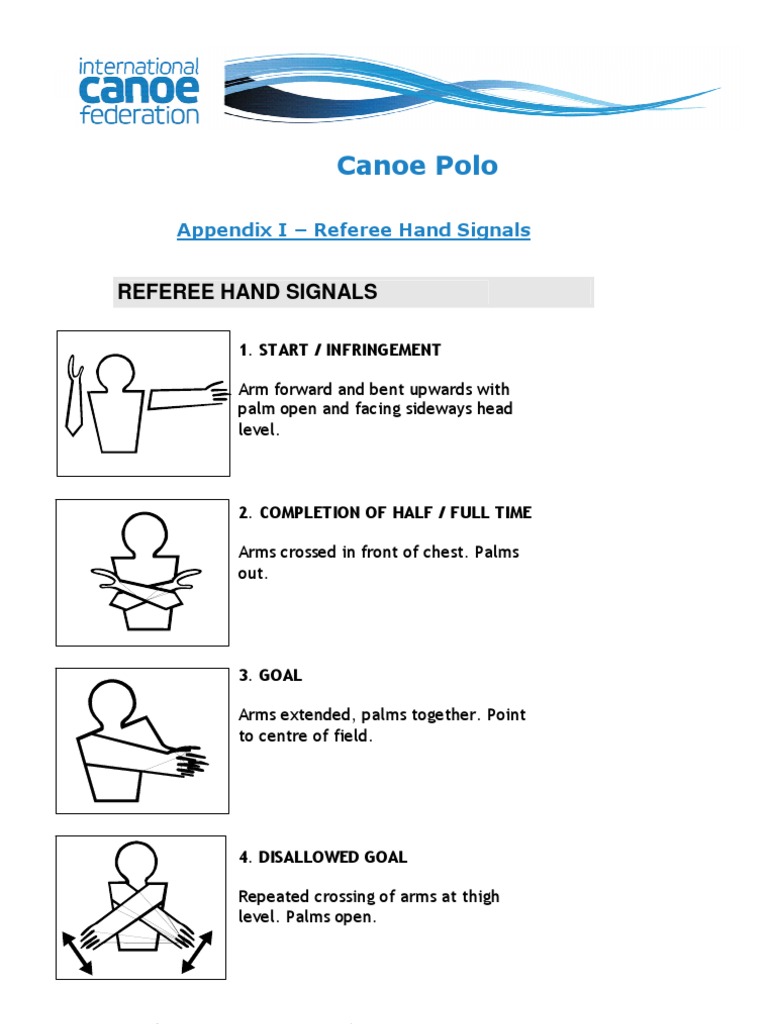 international canoe federation

Canoe Polo

Appendix I – Referee Hand Signals

REFEREE HAND SIGNALS

1. START / INFRINGEMENT

Arm forward and bent upwards with palm open and facing sideways head level.

2. COMPLETION OF HALF / FULL TIME

Arms crossed in front of chest. Palms out.

3. GOAL

Arms extended, palms together. Point to centre of field.

4. DISALLOWED GOAL

Repeated crossing of arms at thigh level. Palms open.